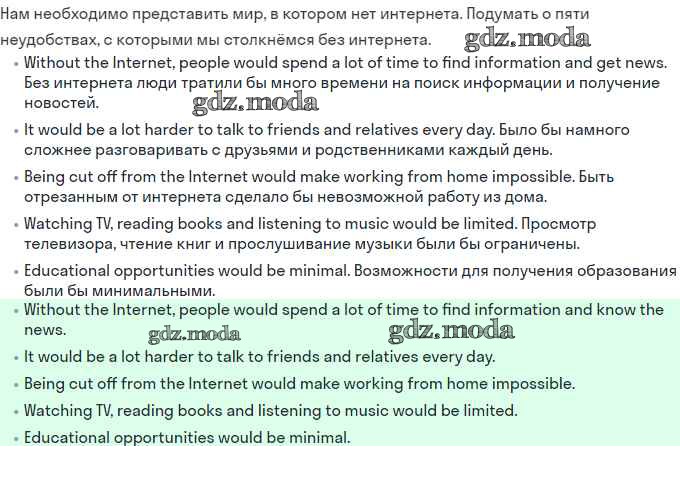 Нам необходимо представить мир, в котором нет интернета. Подумать о пяти неудобствах, с которыми мы столкнёмся без интернета. gdz.moda

• Without the Internet, people would spend a lot of time to find information and get news. Без интернета люди тратили бы много времени на поиск информации и получение новостей. gdz.moda

• It would be a lot harder to talk to friends and relatives every day. Было бы намного сложнее разговаривать с друзьями и родственниками каждый день.

• Being cut off from the Internet would make working from home impossible. Быть отрезанным от интернета сделало бы невозможной работу из дома.

• Watching TV, reading books and listening to music would be limited. Просмотр телевизора, чтение книг и прослушивание музыки были бы ограничены.

• Educational opportunities would be minimal. Возможности для получения образования были бы минимальными.

• Without the Internet, people would spend a lot of time to find information and know the news. gdz.moda gdz.moda

• It would be a lot harder to talk to friends and relatives every day.

• Being cut off from the Internet would make working from home impossible.

• Watching TV, reading books and listening to music would be limited.

• Educational opportunities would be minimal.